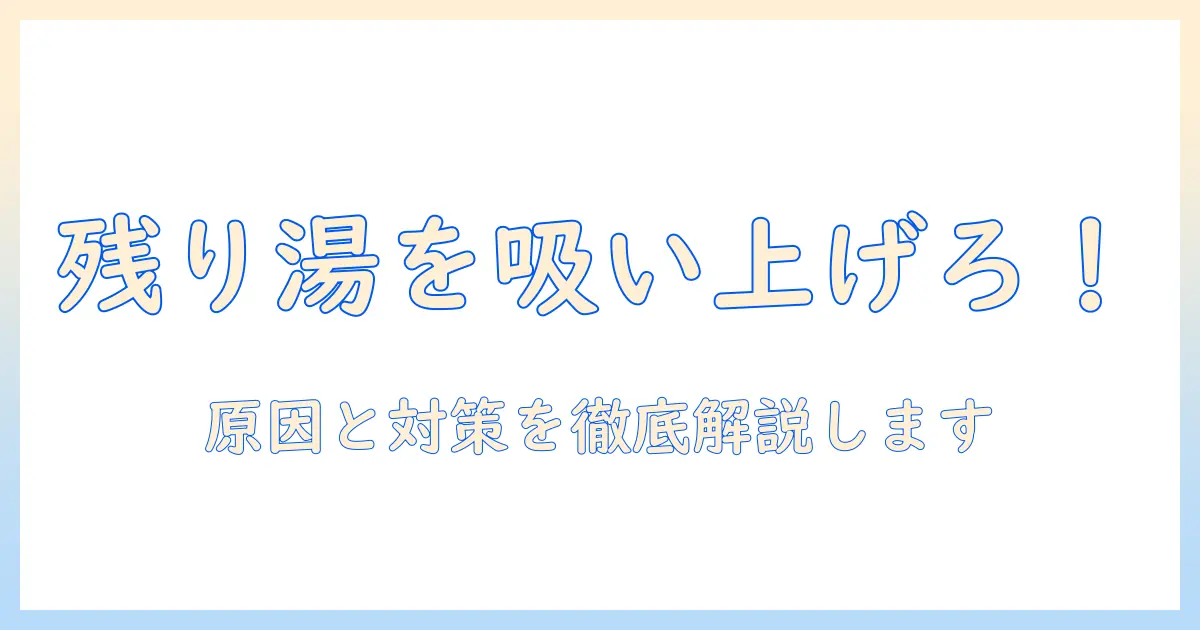 残り湯を吸い上げろ！

原因と対策を徹底解説します